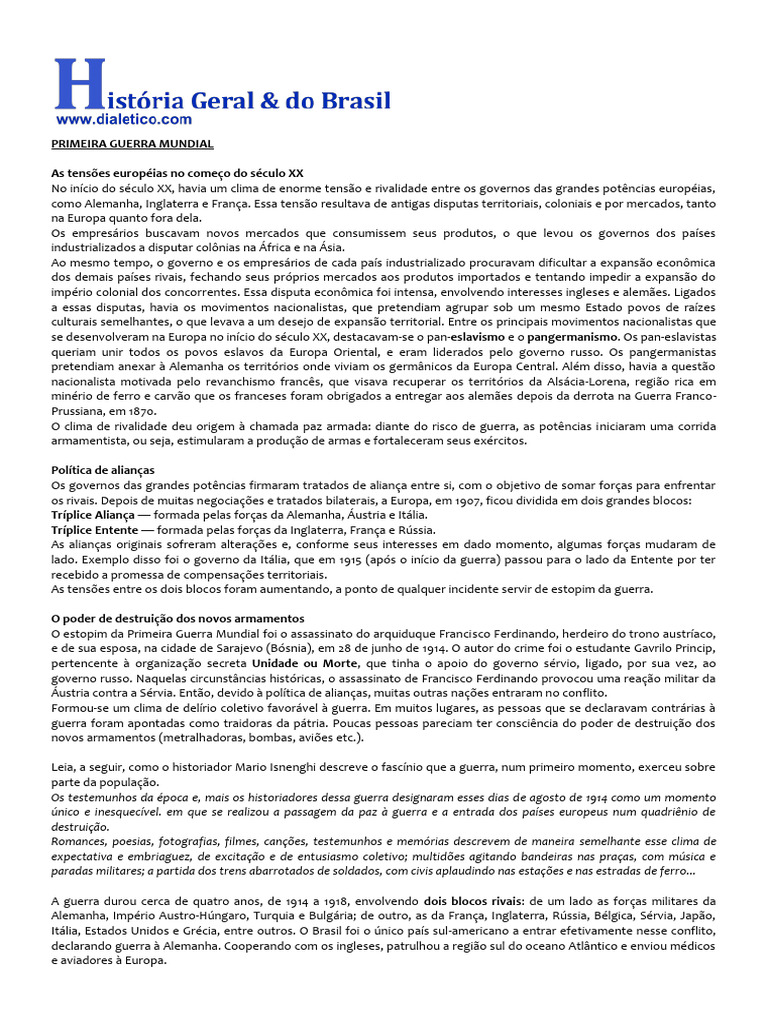 História Geral & do Brasil
www.dialetico.com

PRIMEIRA GUERRA MUNDIAL

As tensões européias no começo do século XX
No início do século XX, havia um clima de enorme tensão e rivalidade entre os governos das grandes potências européias, como Alemanha, Inglaterra e França. Essa tensão resultava de antigas disputas territoriais, coloniais e por mercados, tanto na Europa quanto fora dela.
Os empresários buscavam novos mercados que consumissem seus produtos, o que levou os governos dos países industrializados a disputar colônias na África e na Ásia.
Ao mesmo tempo, o governo e os empresários de cada país industrializado procuravam dificultar a expansão econômica dos demais países rivais, fechando seus próprios mercados aos produtos importados e tentando impedir a expansão do império colonial dos concorrentes. Essa disputa econômica foi intensa, envolvendo interesses ingleses e alemães. Ligados a essas disputas, havia os movimentos nacionalistas, que pretendiam agrupar sob um mesmo Estado povos de raízes culturais semelhantes, o que levava a um desejo de expansão territorial. Entre os principais movimentos nacionalistas que se desenvolveram na Europa no início do século XX, destacavam-se o pan-eslavismo e o pangermanismo. Os pan-eslavistas queriam unir todos os povos eslavos da Europa Oriental, e eram liderados pelo governo russo. Os pangermanistas pretendiam anexar à Alemanha os territórios onde viviam os germânicos da Europa Central. Além disso, havia a questão nacionalista motivada pelo revanchismo francês, que visava recuperar os territórios da Alsácia-Lorena, região rica em minério de ferro e carvão que os franceses foram obrigados a entregar aos alemães depois da derrota na Guerra Franco-Prussiana, em 1870.
O clima de rivalidade deu origem à chamada paz armada: diante do risco de guerra, as potências iniciaram uma corrida armamentista, ou seja, estimularam a produção de armas e fortaleceram seus exércitos.

Política de alianças
Os governos das grandes potências firmaram tratados de aliança entre si, com o objetivo de somar forças para enfrentar os rivais. Depois de muitas negociações e tratados bilaterais, a Europa, em 1907, ficou dividida em dois grandes blocos:
Tríplice Aliança — formada pelas forças da Alemanha, Áustria e Itália.
Tríplice Entente — formada pelas forças da Inglaterra, França e Rússia.
As alianças originais sofreram alterações e, conforme seus interesses em dado momento, algumas forças mudaram de lado. Exemplo disso foi o governo da Itália, que em 1915 (após o início da guerra) passou para o lado da Entente por ter recebido a promessa de compensações territoriais.
As tensões entre os dois blocos foram aumentando, a ponto de qualquer incidente servir de estopim da guerra.

O poder de destruição dos novos armamentos
O estopim da Primeira Guerra Mundial foi o assassinato do arquiduque Francisco Ferdinando, herdeiro do trono austríaco, e de sua esposa, na cidade de Sarajevo (Bósnia), em 28 de junho de 1914. O autor do crime foi o estudante Gavrilo Princip, pertencente à organização secreta Unidade ou Morte, que tinha o apoio do governo sérvio, ligado, por sua vez, ao governo russo. Naquelas circunstâncias históricas, o assassinato de Francisco Ferdinando provocou uma reação militar da Áustria contra a Sérvia. Então, devido à política de alianças, muitas outras nações entraram no conflito.
Formou-se um clima de delírio coletivo favorável à guerra. Em muitos lugares, as pessoas que se declaravam contrárias à guerra foram apontadas como traidoras da pátria. Poucas pessoas pareciam ter consciência do poder de destruição dos novos armamentos (metralhadoras, bombas, aviões etc.).

Leia, a seguir, como o historiador Mario Isnenghi descreve o fascínio que a guerra, num primeiro momento, exerceu sobre parte da população.
Os testemunhos da época e, mais os historiadores dessa guerra designaram esses dias de agosto de 1914 como um momento único e inesquecível. em que se realizou a passagem da paz à guerra e a entrada dos países europeus num quadriênio de destruição.
Romances, poesias, fotografias, filmes, canções, testemunhos e memórias descrevem de maneira semelhante esse clima de expectativa e embriaguez, de excitação e de entusiasmo coletivo; multidões agitando bandeiras nas praças, com música e paradas militares; a partida dos trens abarrotados de soldados, com civis aplaudindo nas estações e nas estradas de ferro...

A guerra durou cerca de quatro anos, de 1914 a 1918, envolvendo dois blocos rivais: de um lado as forças militares da Alemanha, Império Austro-Húngaro, Turquia e Bulgária; de outro, as da França, Inglaterra, Rússia, Bélgica, Sérvia, Japão, Itália, Estados Unidos e Grécia, entre outros. O Brasil foi o único país sul-americano a entrar efetivamente nesse conflito, declarando guerra à Alemanha. Cooperando com os ingleses, patrulhou a região sul do oceano Atlântico e enviou médicos e aviadores à Europa.